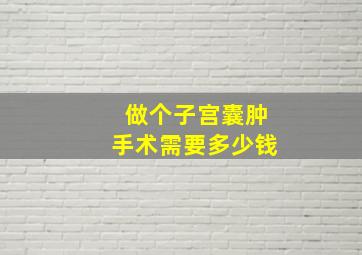 做个子宫囊肿
手术需要多少钱